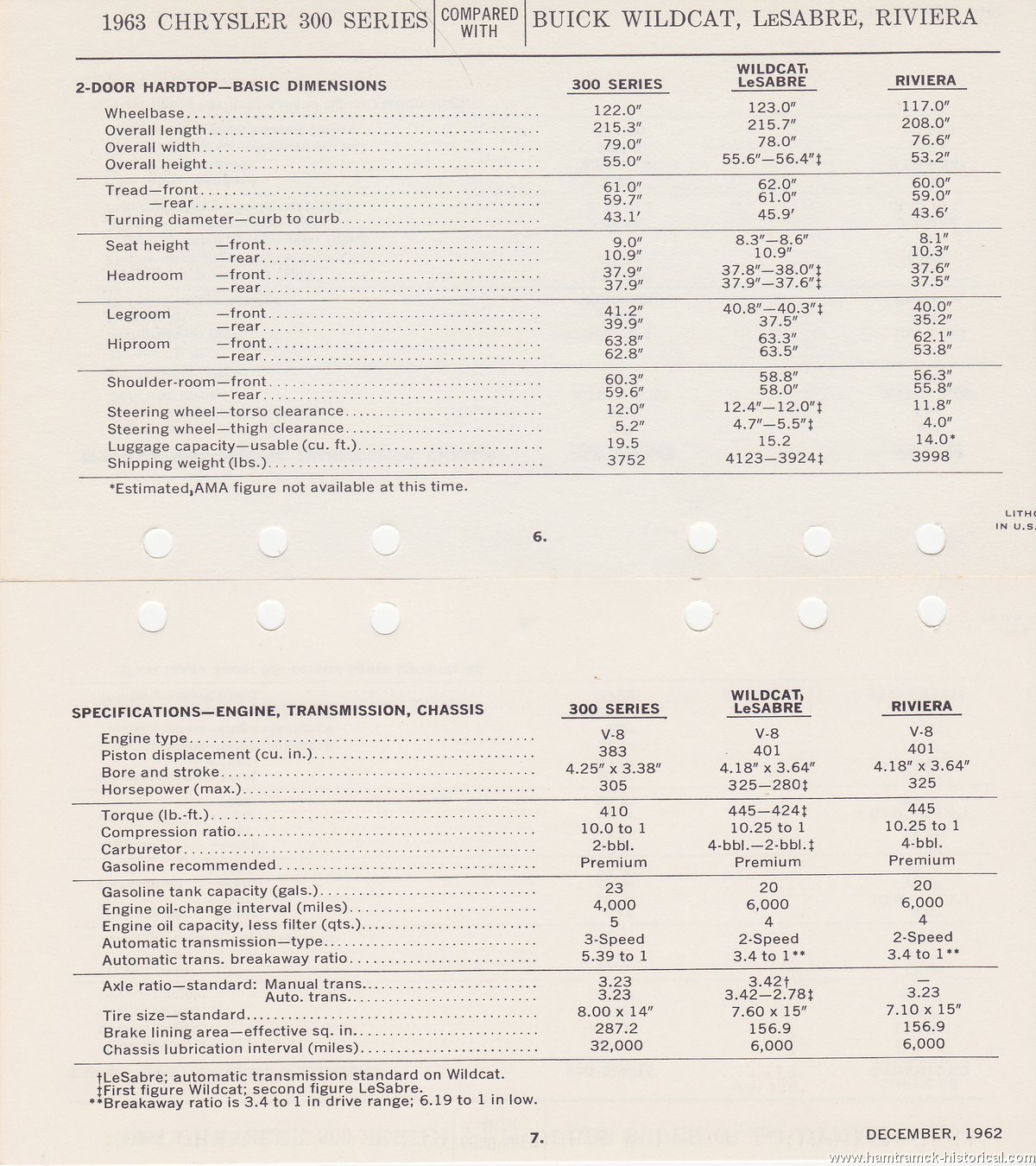 1963 CHRYSLER 300 SERIES | COMPARED WITH | BUICK WILDCAT, LeSABRE, RIVIERA

| 2-DOOR HARDTOP—BASIC DIMENSIONS | 300 SERIES | WILDCAT, LeSABRE | RIVIERA |
|---|---|---|---|
| Wheelbase | 122.0″ | 123.0″ | 117.0″ |
| Overall length | 215.3″ | 215.7″ | 208.0″ |
| Overall width | 79.0″ | 78.0″ | 76.6″ |
| Overall height | 55.0″ | 55.6″—56.4″‡ | 53.2″ |
| Tread—front | 61.0″ | 62.0″ | 60.0″ |
| —rear | 59.7″ | 61.0″ | 59.0″ |
| Turning diameter—curb to curb | 43.1′ | 45.9′ | 43.6′ |
| Seat height —front | 9.0″ | 8.3″—8.6″ | 8.1″ |
| —rear | 10.9″ | 10.9″ | 10.3″ |
| Headroom —front | 37.9″ | 37.8″—38.0″‡ | 37.6″ |
| —rear | 37.9″ | 37.9″—37.6″‡ | 37.5″ |
| Legroom —front | 41.2″ | 40.8″—40.3″‡ | 40.0″ |
| —rear | 39.9″ | 37.5″ | 35.2″ |
| Hiproom —front | 63.8″ | 63.3″ | 62.1″ |
| —rear | 62.8″ | 63.5″ | 53.8″ |
| Shoulder-room—front | 60.3″ | 58.8″ | 56.3″ |
| —rear | 59.6″ | 58.0″ | 55.8″ |
| Steering wheel—torso clearance | 12.0″ | 12.4″—12.0″‡ | 11.8″ |
| Steering wheel—thigh clearance | 5.2″ | 4.7″—5.5″‡ | 4.0″ |
| Luggage capacity—usable (cu. ft.) | 19.5 | 15.2 | 14.0* |
| Shipping weight (lbs.) | 3752 | 4123—3924‡ | 3998 |

*Estimated, AMA figure not available at this time.

LITHO IN U.S.

6.

| SPECIFICATIONS—ENGINE, TRANSMISSION, CHASSIS | 300 SERIES | WILDCAT, LeSABRE | RIVIERA |
|---|---|---|---|
| Engine type | V-8 | V-8 | V-8 |
| Piston displacement (cu. in.) | 383 | 401 | 401 |
| Bore and stroke | 4.25″ x 3.38″ | 4.18″ x 3.64″ | 4.18″ x 3.64″ |
| Horsepower (max.) | 305 | 325—280‡ | 325 |
| Torque (lb.-ft.) | 410 | 445—424‡ | 445 |
| Compression ratio | 10.0 to 1 | 10.25 to 1 | 10.25 to 1 |
| Carburetor | 2-bbl. | 4-bbl.—2-bbl.‡ | 4-bbl. |
| Gasoline recommended | Premium | Premium | Premium |
| Gasoline tank capacity (gals.) | 23 | 20 | 20 |
| Engine oil-change interval (miles) | 4,000 | 6,000 | 6,000 |
| Engine oil capacity, less filter (qts.) | 5 | 4 | 4 |
| Automatic transmission—type | 3-Speed | 2-Speed | 2-Speed |
| Automatic trans. breakaway ratio | 5.39 to 1 | 3.4 to 1** | 3.4 to 1** |
| Axle ratio—standard: Manual trans. | 3.23 | 3.42† | — |
| Auto. trans. | 3.23 | 3.42—2.78‡ | 3.23 |
| Tire size—standard | 8.00 x 14″ | 7.60 x 15″ | 7.10 x 15″ |
| Brake lining area—effective sq. in. | 287.2 | 156.9 | 156.9 |
| Chassis lubrication interval (miles) | 32,000 | 6,000 | 6,000 |

†LeSabre; automatic transmission standard on Wildcat.
‡First figure Wildcat; second figure LeSabre.
**Breakaway ratio is 3.4 to 1 in drive range; 6.19 to 1 in low.

7.

DECEMBER, 1962

www.hamtramck-historical.com